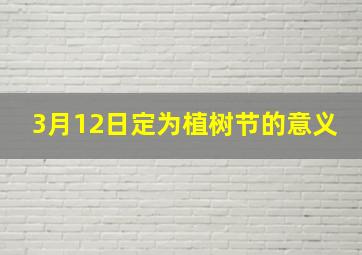 3月12日定为植树节的意义